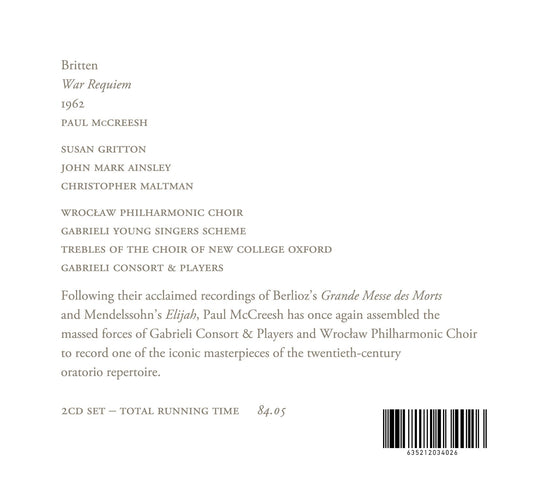 Britten
War Requiem
1962
PAUL McCREESH

SUSAN GRITTON
JOHN MARK AINSLEY
CHRISTOPHER MALTMAN

WROCŁAW PHILHARMONIC CHOIR
GABRIELI YOUNG SINGERS SCHEME
TREBLES OF THE CHOIR OF NEW COLLEGE OXFORD
GABRIELI CONSORT & PLAYERS

Following their acclaimed recordings of Berlioz's Grande Messe des Morts and Mendelssohn's Elijah, Paul McCreesh has once again assembled the massed forces of Gabrieli Consort & Players and Wrocław Philharmonic Choir to record one of the iconic masterpieces of the twentieth-century oratorio repertoire.

2CD SET – TOTAL RUNNING TIME 84.05

635212034026